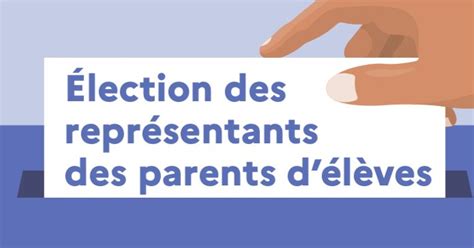 Élection des représentants des parents d’élèves